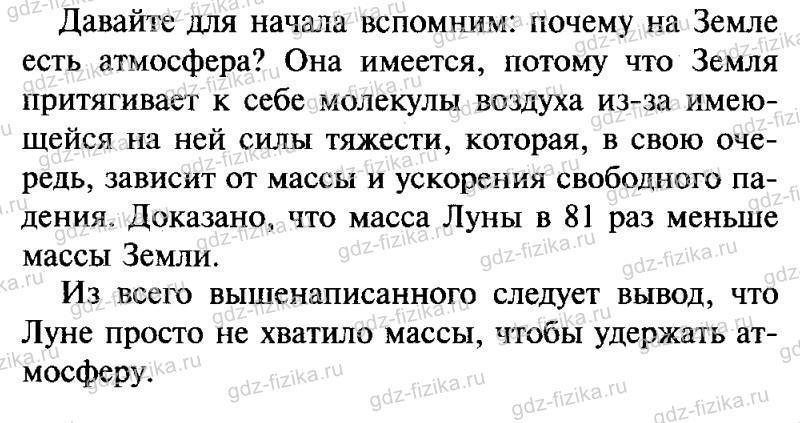 Давайте для начала вспомним: почему на Земле есть атмосфера? Она имеется, потому что Земля притягивает к себе молекулы воздуха из-за имеющейся на ней силы тяжести, которая, в свою очередь, зависит от массы и ускорения свободного падения. Доказано, что масса Луны в 81 раз меньше массы Земли.

Из всего вышенаписанного следует вывод, что Луне просто не хватило массы, чтобы удержать атмосферу.

gdz-fizika.ru